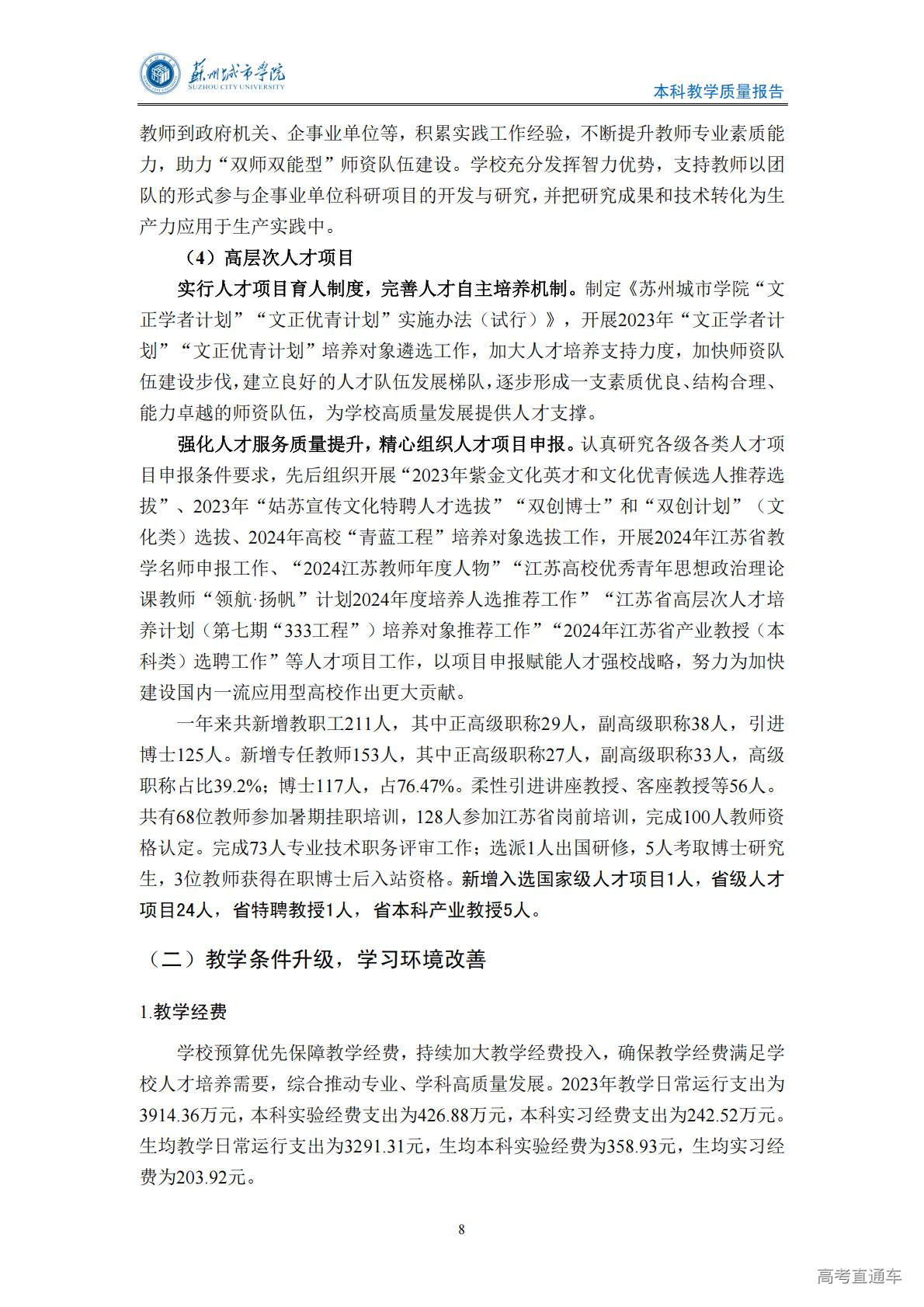 苏州城市学院
SUZHOU CITY UNIVERSITY
本科教学质量报告

教师到政府机关、企事业单位等，积累实践工作经验，不断提升教师专业素质能力，助力“双师双能型”师资队伍建设。学校充分发挥智力优势，支持教师以团队的形式参与企事业单位科研项目的开发与研究，并把研究成果和技术转化为生产力应用于生产实践中。

（4）高层次人才项目

实行人才项目育人制度，完善人才自主培养机制。制定《苏州城市学院“文正学者计划”“文正优青计划”实施办法（试行）》，开展2023年“文正学者计划”“文正优青计划”培养对象遴选工作，加大人才培养支持力度，加快师资队伍建设步伐，建立良好的人才队伍发展梯队，逐步形成一支素质优良、结构合理、能力卓越的师资队伍，为学校高质量发展提供人才支撑。

强化人才服务质量提升，精心组织人才项目申报。认真研究各级各类人才项目申报条件要求，先后组织开展“2023年紫金文化英才和文化优青候选人推荐选拔”、2023年“姑苏宣传文化特聘人才选拔”“双创博士”和“双创计划”（文化类）选拔、2024年高校“青蓝工程”培养对象选拔工作，开展2024年江苏省教学名师申报工作、“2024江苏教师年度人物”“江苏高校优秀青年思想政治理论课教师“领航·扬帆”计划2024年度培养人选推荐工作”“江苏省高层次人才培养计划（第七期“333工程”）培养对象推荐工作”“2024年江苏省产业教授（本科类）选聘工作”等人才项目工作，以项目申报赋能人才强校战略，努力为加快建设国内一流应用型高校作出更大贡献。

一年来共新增教职工211人，其中正高级职称29人，副高级职称38人，引进博士125人。新增专任教师153人，其中正高级职称27人，副高级职称33人，高级职称占比39.2%；博士117人，占76.47%。柔性引进讲座教授、客座教授等56人。共有68位教师参加暑期挂职培训，128人参加江苏省岗前培训，完成100人教师资格认定。完成73人专业技术职务评审工作；选派1人出国研修，5人考取博士研究生，3位教师获得在职博士后入站资格。新增入选国家级人才项目1人，省级人才项目24人，省特聘教授1人，省本科产业教授5人。

（二）教学条件升级，学习环境改善

1.教学经费

学校预算优先保障教学经费，持续加大教学经费投入，确保教学经费满足学校人才培养需要，综合推动专业、学科高质量发展。2023年教学日常运行支出为3914.36万元，本科实验经费支出为426.88万元，本科实习经费支出为242.52万元。生均教学日常运行支出为3291.31元，生均本科实验经费为358.93元，生均实习经费为203.92元。

8

高考直通车